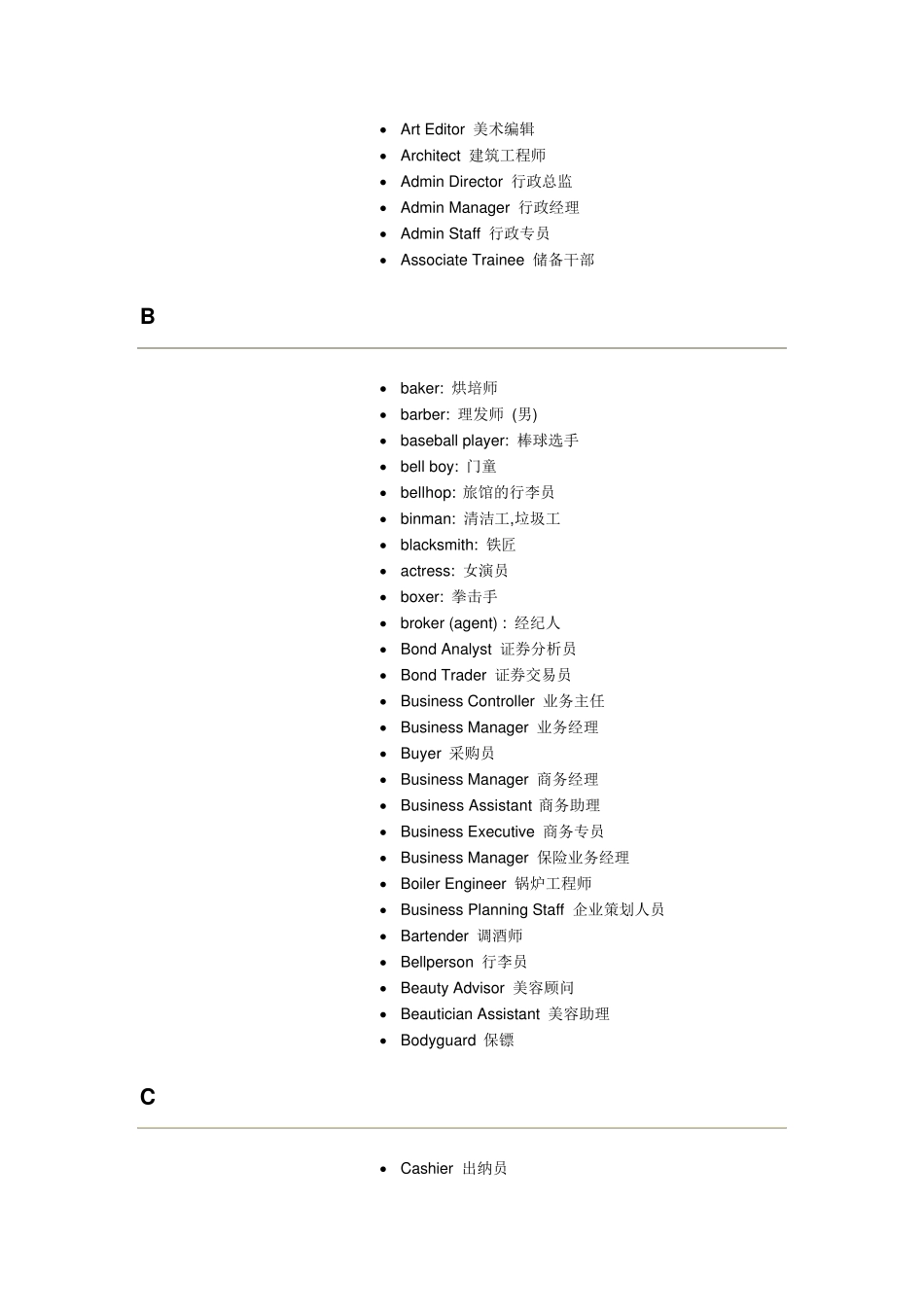 - Art Editor 美术编辑
- Architect 建筑工程师
- Admin Director 行政总监
- Admin Manager 行政经理
- Admin Staff 行政专员
- Associate Trainee 储备干部

B

- baker: 烘培师
- barber: 理发师 (男)
- baseball player: 棒球选手
- bell boy: 门童
- bellhop: 旅馆的行李员
- binman: 清洁工,垃圾工
- blacksmith: 铁匠
- actress: 女演员
- boxer: 拳击手
- broker (agent) : 经纪人
- Bond Analyst 证券分析员
- Bond Trader 证券交易员
- Business Controller 业务主任
- Business Manager 业务经理
- Buyer 采购员
- Business Manager 商务经理
- Business Assistant 商务助理
- Business Executive 商务专员
- Business Manager 保险业务经理
- Boiler Engineer 锅炉工程师
- Business Planning Staff 企业策划人员
- Bartender 调酒师
- Bellperson 行李员
- Beauty Advisor 美容顾问
- Beautician Assistant 美容助理
- Bodyguard 保镖

C

- Cashier 出纳员